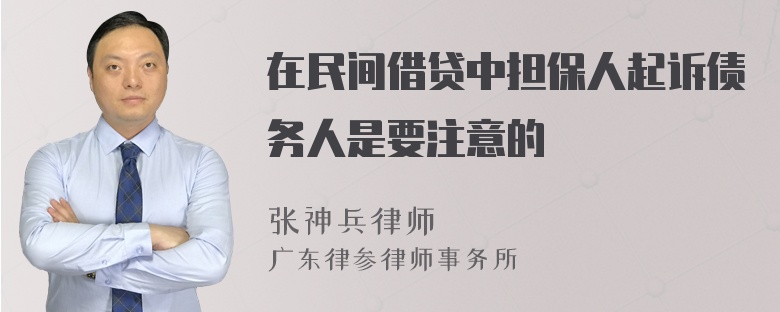 在民间借贷中担保人起诉债务人是要注意的

张神兵律师
广东律参律师事务所